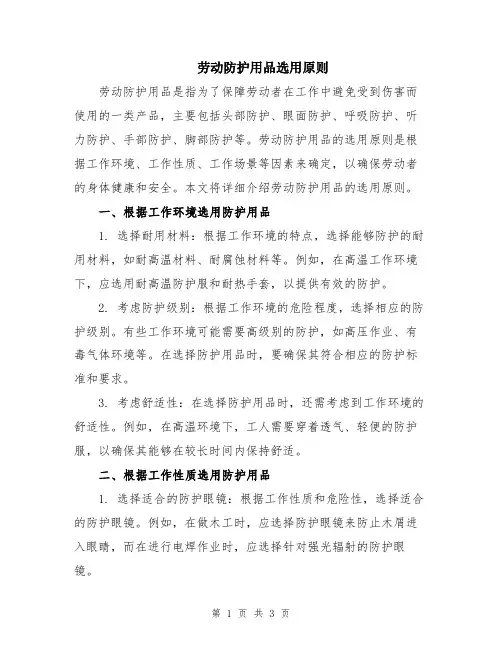 劳动防护用品选用原则

劳动防护用品是指为了保障劳动者在工作中避免受到伤害而使用的一类产品，主要包括头部防护、眼面防护、呼吸防护、听力防护、手部防护、脚部防护等。劳动防护用品的选用原则是根据工作环境、工作性质、工作场景等因素来确定，以确保劳动者的身体健康和安全。本文将详细介绍劳动防护用品的选用原则。

一、根据工作环境选用防护用品

1. 选择耐用材料：根据工作环境的特点，选择能够防护的耐用材料，如耐高温材料、耐腐蚀材料等。例如，在高温工作环境下，应选用耐高温防护服和耐热手套，以提供有效的防护。

2. 考虑防护级别：根据工作环境的危险程度，选择相应的防护级别。有些工作环境可能需要高级别的防护，如高压作业、有毒气体环境等。在选择防护用品时，要确保其符合相应的防护标准和要求。

3. 考虑舒适性：在选择防护用品时，还需考虑到工作环境的舒适性。例如，在高温环境下，工人需要穿着透气、轻便的防护服，以确保其能够在较长时间内保持舒适。

二、根据工作性质选用防护用品

1. 选择适合的防护眼镜：根据工作性质和危险性，选择适合的防护眼镜。例如，在做木工时，应选择防护眼镜来防止木屑进入眼睛，而在进行电焊作业时，应选择针对强光辐射的防护眼镜。

第 1 页 共 3 页